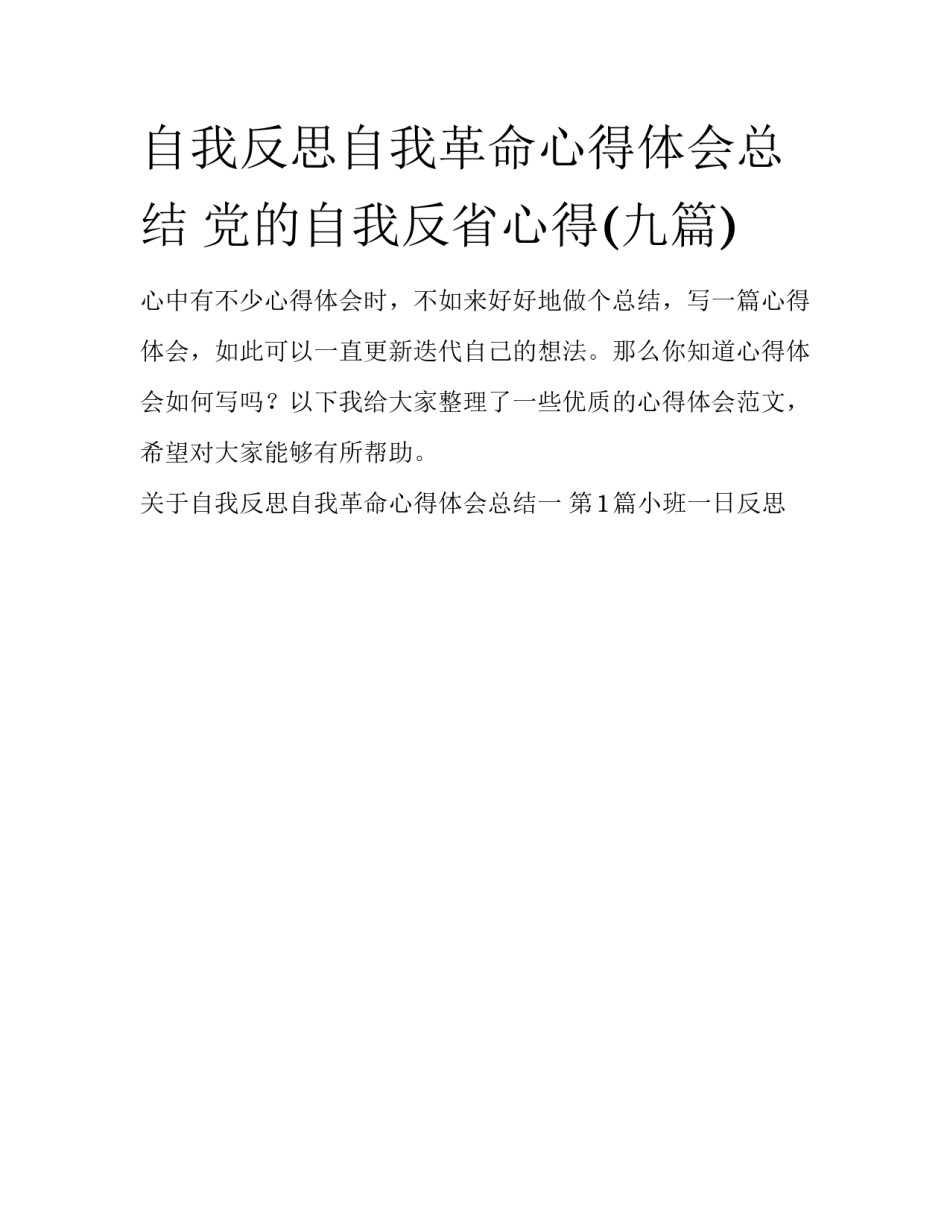 自我反思自我革命心得体会总结 党的自我反省心得(九篇)

心中有不少心得体会时，不如来好好地做个总结，写一篇心得体会，如此可以一直更新迭代自己的想法。那么你知道心得体会如何写吗？以下我给大家整理了一些优质的心得体会范文，希望对大家能够有所帮助。

关于自我反思自我革命心得体会总结一 第1篇小班一日反思